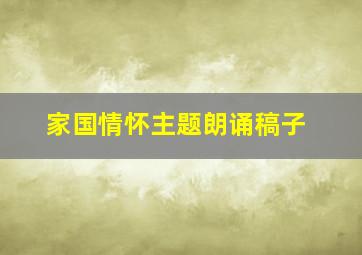 家国情怀主题朗诵稿子